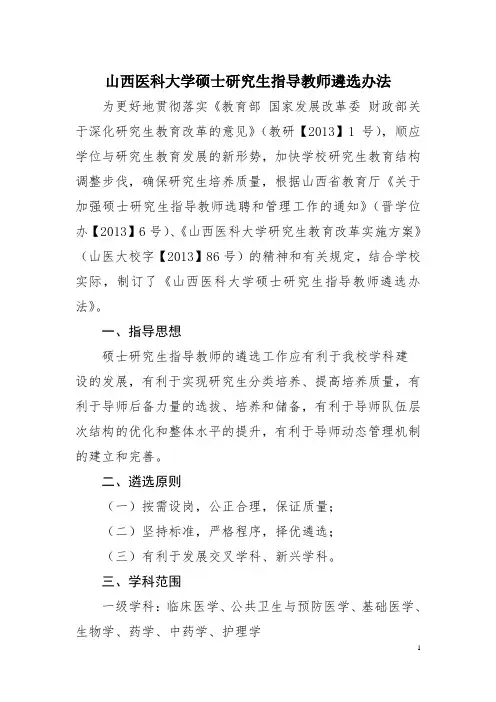 山西医科大学硕士研究生指导教师遴选办法

为更好地贯彻落实《教育部 国家发展改革委 财政部关于深化研究生教育改革的意见》（教研【2013】1 号），顺应学位与研究生教育发展的新形势，加快学校研究生教育结构调整步伐，确保研究生培养质量，根据山西省教育厅《关于加强硕士研究生指导教师选聘和管理工作的通知》（晋学位办【2013】6 号）、《山西医科大学研究生教育改革实施方案》（山医大校字【2013】86 号）的精神和有关规定，结合学校实际，制订了《山西医科大学硕士研究生指导教师遴选办法》。

一、指导思想

硕士研究生指导教师的遴选工作应有利于我校学科建设的发展，有利于实现研究生分类培养、提高培养质量，有利于导师后备力量的选拔、培养和储备，有利于导师队伍层次结构的优化和整体水平的提升，有利于导师动态管理机制的建立和完善。

二、遴选原则

（一）按需设岗，公正合理，保证质量；

（二）坚持标准，严格程序，择优遴选；

（三）有利于发展交叉学科、新兴学科。

三、学科范围

一级学科：临床医学、公共卫生与预防医学、基础医学、生物学、药学、中药学、护理学

1